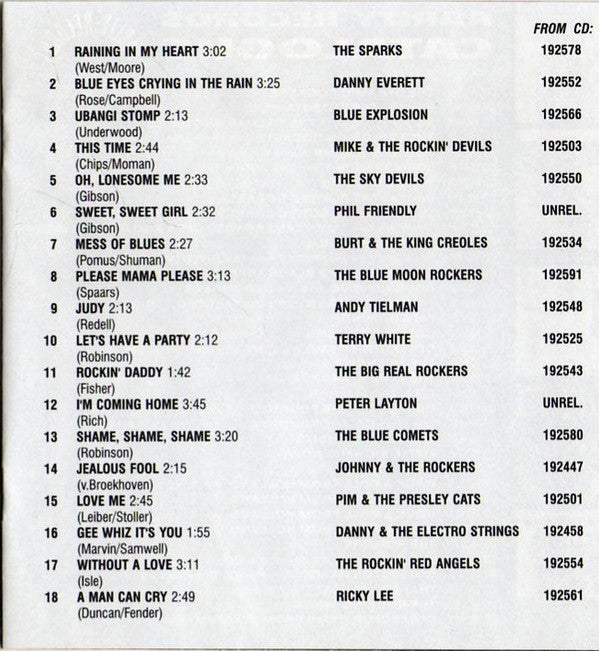 FROM CD:

| | | | |
|---|---|---|---|
| 1 | RAINING IN MY HEART 3:02 (West/Moore) | THE SPARKS | 192578 |
| 2 | BLUE EYES CRYING IN THE RAIN 3:25 (Rose/Campbell) | DANNY EVERETT | 192552 |
| 3 | UBANGI STOMP 2:13 (Underwood) | BLUE EXPLOSION | 192566 |
| 4 | THIS TIME 2:44 (Chips/Moman) | MIKE & THE ROCKIN' DEVILS | 192503 |
| 5 | OH, LONESOME ME 2:33 (Gibson) | THE SKY DEVILS | 192550 |
| 6 | SWEET, SWEET GIRL 2:32 (Gibson) | PHIL FRIENDLY | UNREL. |
| 7 | MESS OF BLUES 2:27 (Pomus/Shuman) | BURT & THE KING CREOLES | 192534 |
| 8 | PLEASE MAMA PLEASE 3:13 (Spaars) | THE BLUE MOON ROCKERS | 192591 |
| 9 | JUDY 2:13 (Redell) | ANDY TIELMAN | 192548 |
| 10 | LET'S HAVE A PARTY 2:12 (Robinson) | TERRY WHITE | 192525 |
| 11 | ROCKIN' DADDY 1:42 (Fisher) | THE BIG REAL ROCKERS | 192543 |
| 12 | I'M COMING HOME 3:45 (Rich) | PETER LAYTON | UNREL. |
| 13 | SHAME, SHAME, SHAME 3:20 (Robinson) | THE BLUE COMETS | 192580 |
| 14 | JEALOUS FOOL 2:15 (v.Broekhoven) | JOHNNY & THE ROCKERS | 192447 |
| 15 | LOVE ME 2:45 (Leiber/Stoller) | PIM & THE PRESLEY CATS | 192501 |
| 16 | GEE WHIZ IT'S YOU 1:55 (Marvin/Samwell) | DANNY & THE ELECTRO STRINGS | 192458 |
| 17 | WITHOUT A LOVE 3:11 (Isle) | THE ROCKIN' RED ANGELS | 192554 |
| 18 | A MAN CAN CRY 2:49 (Duncan/Fender) | RICKY LEE | 192561 |